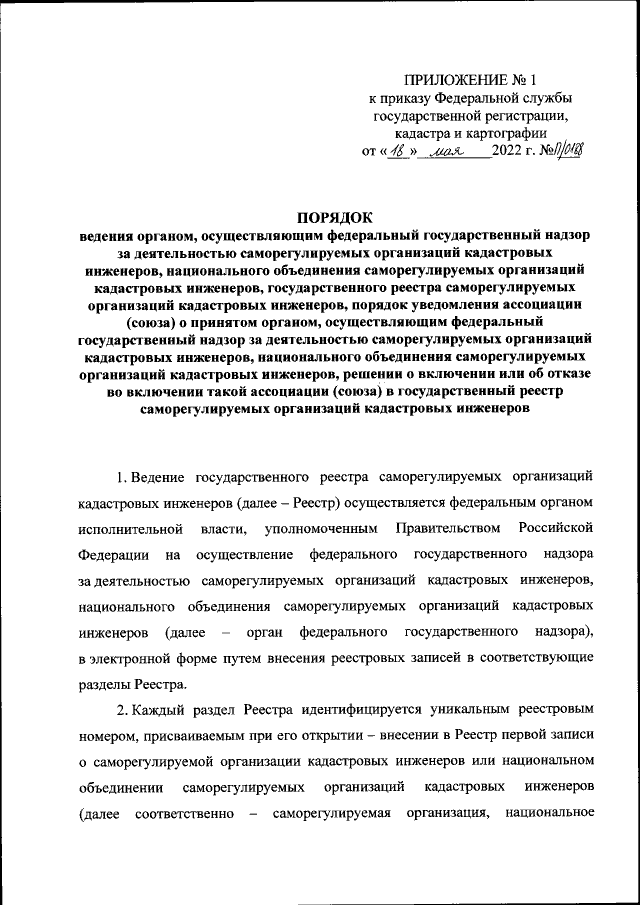 ПРИЛОЖЕНИЕ № 1
к приказу Федеральной службы государственной регистрации, кадастра и картографии
от «18» мая 2022 г. №П/0188

ПОРЯДОК
ведения органом, осуществляющим федеральный государственный надзор за деятельностью саморегулируемых организаций кадастровых инженеров, национального объединения саморегулируемых организаций кадастровых инженеров, государственного реестра саморегулируемых организаций кадастровых инженеров, порядок уведомления ассоциации (союза) о принятом органом, осуществляющим федеральный государственный надзор за деятельностью саморегулируемых организаций кадастровых инженеров, национального объединения саморегулируемых организаций кадастровых инженеров, решении о включении или об отказе во включении такой ассоциации (союза) в государственный реестр саморегулируемых организаций кадастровых инженеров

1. Ведение государственного реестра саморегулируемых организаций кадастровых инженеров (далее – Реестр) осуществляется федеральным органом исполнительной власти, уполномоченным Правительством Российской Федерации на осуществление федерального государственного надзора за деятельностью саморегулируемых организаций кадастровых инженеров, национального объединения саморегулируемых организаций кадастровых инженеров (далее – орган федерального государственного надзора), в электронной форме путем внесения реестровых записей в соответствующие разделы Реестра.

2. Каждый раздел Реестра идентифицируется уникальным реестровым номером, присваиваемым при его открытии – внесении в Реестр первой записи о саморегулируемой организации кадастровых инженеров или национальном объединении саморегулируемых организаций кадастровых инженеров (далее соответственно – саморегулируемая организация, национальное